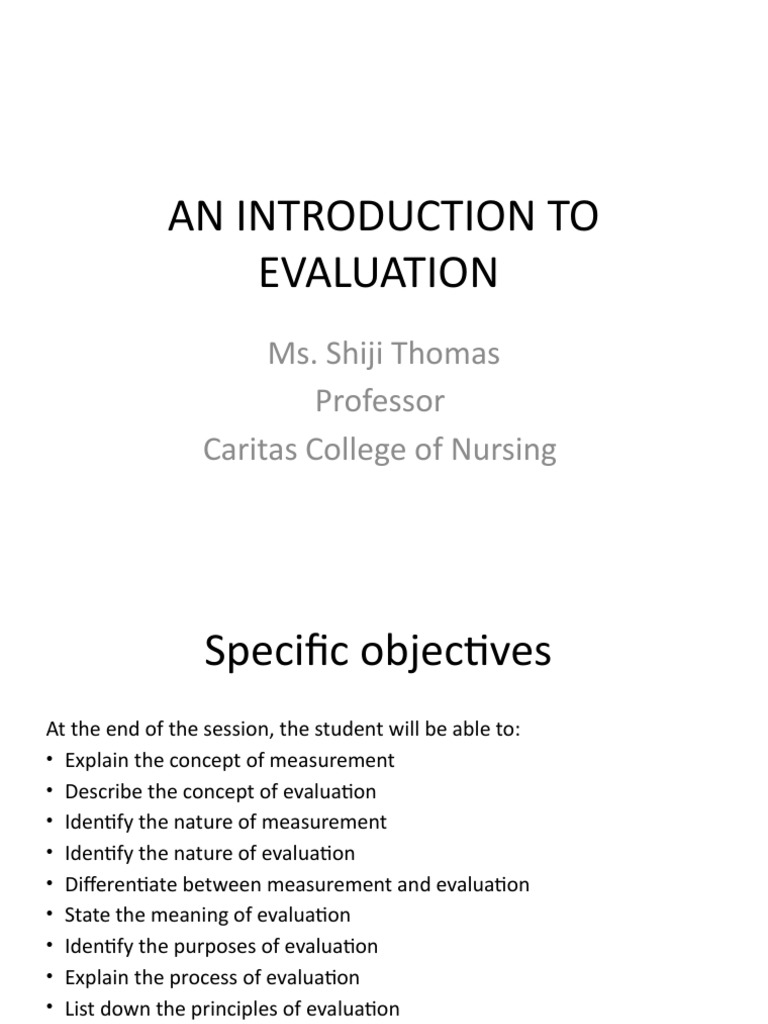 AN INTRODUCTION TO EVALUATION

Ms. Shiji Thomas
Professor
Caritas College of Nursing

Specific objectives

At the end of the session, the student will be able to:
• Explain the concept of measurement
• Describe the concept of evaluation
• Identify the nature of measurement
• Identify the nature of evaluation
• Differentiate between measurement and evaluation
• State the meaning of evaluation
• Identify the purposes of evaluation
• Explain the process of evaluation
• List down the principles of evaluation